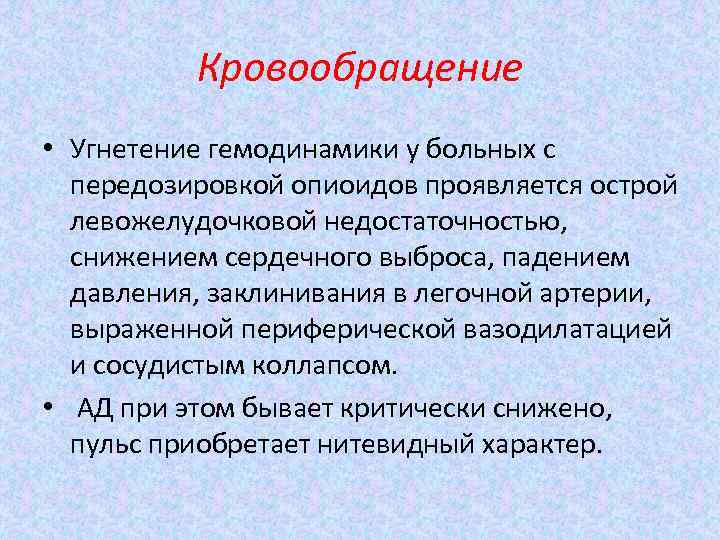 Кровообращение

• Угнетение гемодинамики у больных с передозировкой опиоидов проявляется острой левожелудочковой недостаточностью, снижением сердечного выброса, падением давления, заклинивания в легочной артерии, выраженной периферической вазодилатацией и сосудистым коллапсом.

• АД при этом бывает критически снижено, пульс приобретает нитевидный характер.